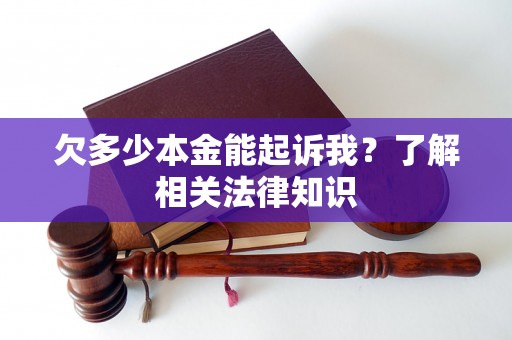 欠多少本金能起诉我？了解相关法律知识